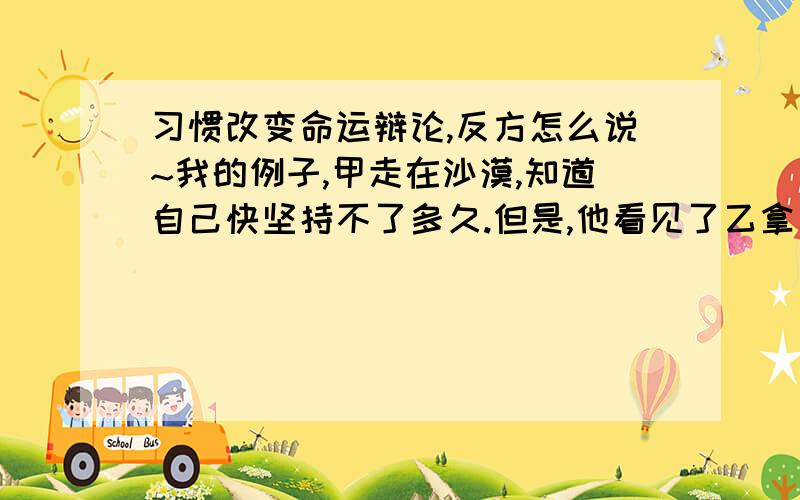 习惯改变命运辩论,反方怎么说~我的例子,甲走在沙漠,知道自己快坚持不了多久.但是,他看见了乙拿

School Bus